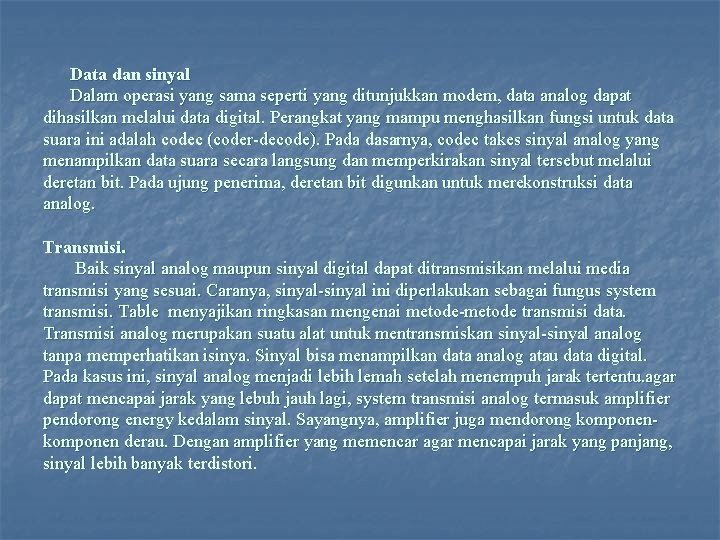 Data dan sinyal

Dalam operasi yang sama seperti yang ditunjukkan modem, data analog dapat dihasilkan melalui data digital. Perangkat yang mampu menghasilkan fungsi untuk data suara ini adalah codec (coder-decode). Pada dasarnya, codec takes sinyal analog yang menampilkan data suara secara langsung dan memperkirakan sinyal tersebut melalui deretan bit. Pada ujung penerima, deretan bit digunkan untuk merekonstruksi data analog.

Transmisi.

Baik sinyal analog maupun sinyal digital dapat ditransmisikan melalui media transmisi yang sesuai. Caranya, sinyal-sinyal ini diperlakukan sebagai fungus system transmisi. Table menyajikan ringkasan mengenai metode-metode transmisi data. Transmisi analog merupakan suatu alat untuk mentransmiskan sinyal-sinyal analog tanpa memperhatikan isinya. Sinyal bisa menampilkan data analog atau data digital. Pada kasus ini, sinyal analog menjadi lebih lemah setelah menempuh jarak tertentu.agar dapat mencapai jarak yang lebuh jauh lagi, system transmisi analog termasuk amplifier pendorong energy kedalam sinyal. Sayangnya, amplifier juga mendorong komponen-komponen derau. Dengan amplifier yang memencar agar mencapai jarak yang panjang, sinyal lebih banyak terdistori.